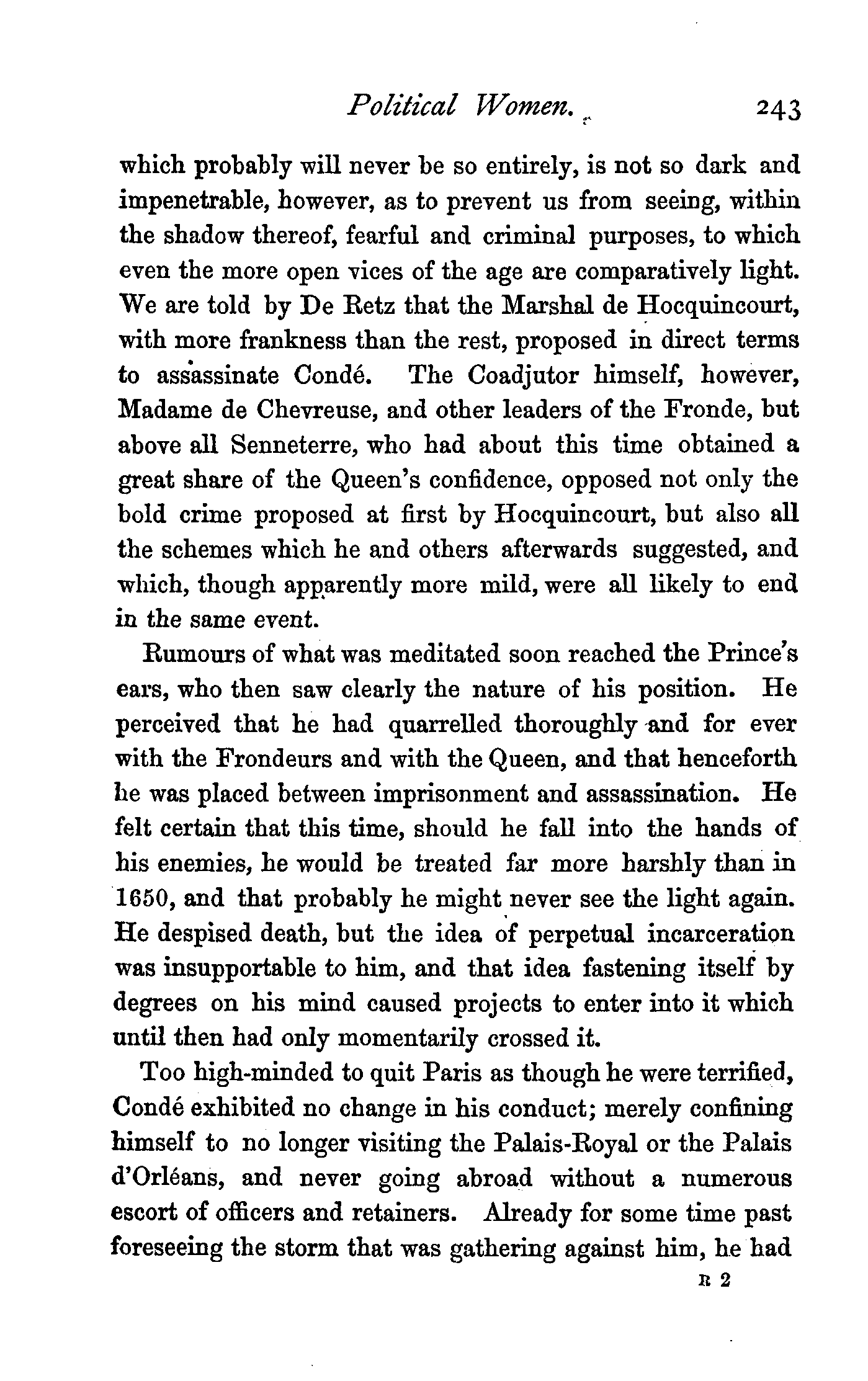 Political Women. 243

which probably will never be so entirely, is not so dark and impenetrable, however, as to prevent us from seeing, within the shadow thereof, fearful and criminal purposes, to which even the more open vices of the age are comparatively light. We are told by De Retz that the Marshal de Hocquincourt, with more frankness than the rest, proposed in direct terms to assassinate Condé. The Coadjutor himself, however, Madame de Chevreuse, and other leaders of the Fronde, but above all Senneterre, who had about this time obtained a great share of the Queen's confidence, opposed not only the bold crime proposed at first by Hocquincourt, but also all the schemes which he and others afterwards suggested, and which, though apparently more mild, were all likely to end in the same event.

Rumours of what was meditated soon reached the Prince's ears, who then saw clearly the nature of his position. He perceived that he had quarrelled thoroughly and for ever with the Frondeurs and with the Queen, and that henceforth he was placed between imprisonment and assassination. He felt certain that this time, should he fall into the hands of his enemies, he would be treated far more harshly than in 1650, and that probably he might never see the light again. He despised death, but the idea of perpetual incarceration was insupportable to him, and that idea fastening itself by degrees on his mind caused projects to enter into it which until then had only momentarily crossed it.

Too high-minded to quit Paris as though he were terrified, Condé exhibited no change in his conduct; merely confining himself to no longer visiting the Palais-Royal or the Palais d'Orléans, and never going abroad without a numerous escort of officers and retainers. Already for some time past foreseeing the storm that was gathering against him, he had

R 2